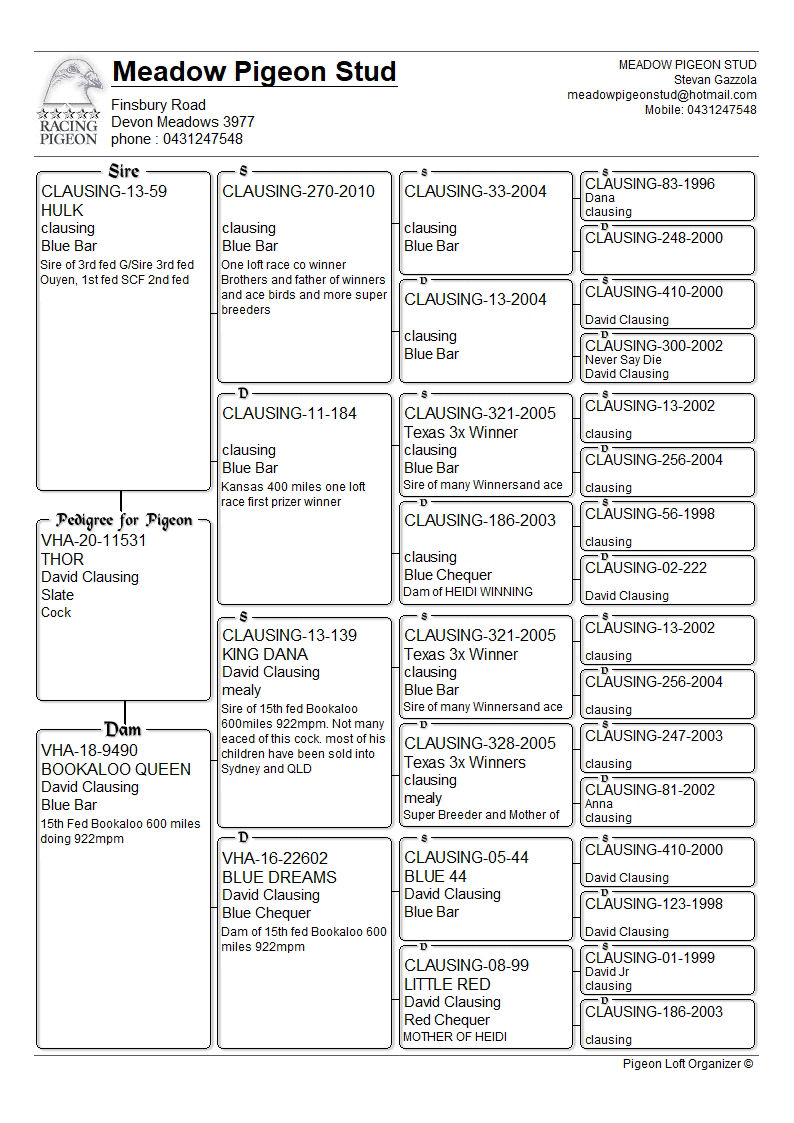 RACING PIGEON

Meadow Pigeon Stud
Finsbury Road
Devon Meadows 3977
phone : 0431247548

MEADOW PIGEON STUD
Stevan Gazzola
meadowpigeonstud@hotmail.com
Mobile: 0431247548

Sire
CLAUSING-13-59
HULK
clausing
Blue Bar
Sire of 3rd fed G/Sire 3rd fed Ouyen, 1st fed SCF 2nd fed

Pedigree for Pigeon
VHA-20-11531
THOR
David Clausing
Slate
Cock

Dam
VHA-18-9490
BOOKALOO QUEEN
David Clausing
Blue Bar
15th Fed Bookaloo 600 miles doing 922mpm

S
CLAUSING-270-2010
clausing
Blue Bar
One loft race co winner Brothers and father of winners and ace birds and more super breeders

D
CLAUSING-11-184
clausing
Blue Bar
Kansas 400 miles one loft race first prizer winner

S
CLAUSING-13-139
KING DANA
David Clausing
mealy
Sire of 15th fed Bookaloo 600miles 922mpm. Not many eaced of this cock. most of his children have been sold into Sydney and QLD

D
VHA-16-22602
BLUE DREAMS
David Clausing
Blue Chequer
Dam of 15th fed Bookaloo 600 miles 922mpm

S
CLAUSING-33-2004
clausing
Blue Bar

D
CLAUSING-13-2004
clausing
Blue Bar

S
CLAUSING-321-2005
Texas 3x Winner
clausing
Blue Bar
Sire of many Winnersand ace

D
CLAUSING-186-2003
clausing
Blue Chequer
Dam of HEIDI WINNING

S
CLAUSING-321-2005
Texas 3x Winner
clausing
Blue Bar
Sire of many Winnersand ace

D
CLAUSING-328-2005
Texas 3x Winners
clausing
mealy
Super Breeder and Mother of

S
CLAUSING-05-44
BLUE 44
David Clausing
Blue Bar

D
CLAUSING-08-99
LITTLE RED
David Clausing
Red Chequer
MOTHER OF HEIDI

S
CLAUSING-83-1996
Dana
clausing

D
CLAUSING-248-2000

S
CLAUSING-410-2000
David Clausing

D
CLAUSING-300-2002
Never Say Die
David Clausing

S
CLAUSING-13-2002
clausing

D
CLAUSING-256-2004
clausing

S
CLAUSING-56-1998
clausing

D
CLAUSING-02-222
David Clausing

S
CLAUSING-13-2002
clausing

D
CLAUSING-256-2004
clausing

S
CLAUSING-247-2003
clausing

D
CLAUSING-81-2002
Anna
clausing

S
CLAUSING-410-2000
David Clausing

D
CLAUSING-123-1998
David Clausing

S
CLAUSING-01-1999
David Jr
clausing

D
CLAUSING-186-2003
clausing

Pigeon Loft Organizer ©